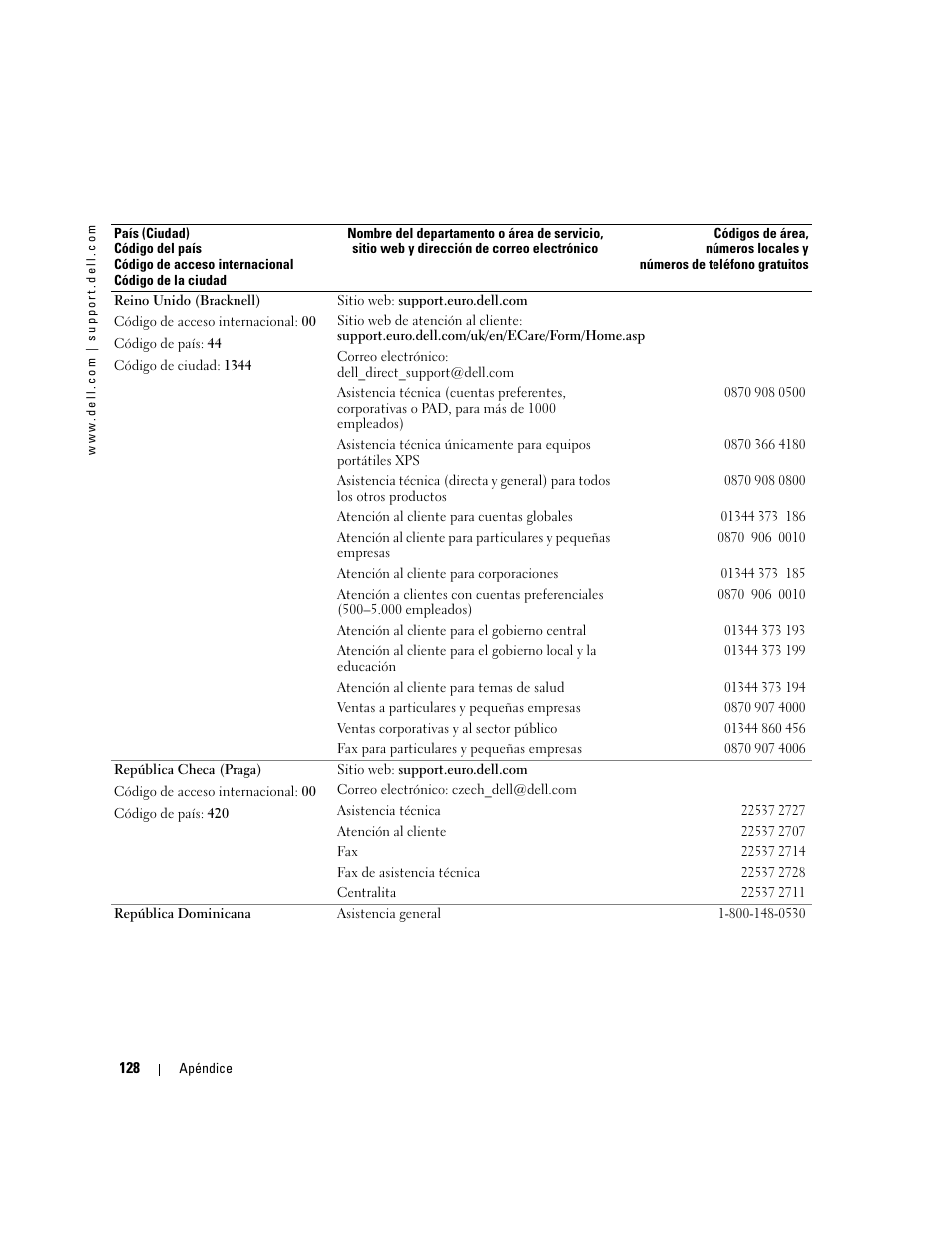 www.dell.com | support.dell.com

| País (Ciudad) Código del país Código de acceso internacional Código de la ciudad | Nombre del departamento o área de servicio, sitio web y dirección de correo electrónico | Códigos de área, números locales y números de teléfono gratuitos |
|---|---|---|
| Reino Unido (Bracknell) | Sitio web: support.euro.dell.com | |
| Código de acceso internacional: 00 | Sitio web de atención al cliente: support.euro.dell.com/uk/en/ECare/Form/Home.asp | |
| Código de país: 44 | Correo electrónico: dell_direct_support@dell.com | |
| Código de ciudad: 1344 | Asistencia técnica (cuentas preferentes, corporativas o PAD, para más de 1000 empleados) | 0870 908 0500 |
| | Asistencia técnica únicamente para equipos portátiles XPS | 0870 366 4180 |
| | Asistencia técnica (directa y general) para todos los otros productos | 0870 908 0800 |
| | Atención al cliente para cuentas globales | 01344 373 186 |
| | Atención al cliente para particulares y pequeñas empresas | 0870 906 0010 |
| | Atención al cliente para corporaciones | 01344 373 185 |
| | Atención a clientes con cuentas preferenciales (500–5.000 empleados) | 0870 906 0010 |
| | Atención al cliente para el gobierno central | 01344 373 193 |
| | Atención al cliente para el gobierno local y la educación | 01344 373 199 |
| | Atención al cliente para temas de salud | 01344 373 194 |
| | Ventas a particulares y pequeñas empresas | 0870 907 4000 |
| | Ventas corporativas y al sector público | 01344 860 456 |
| | Fax para particulares y pequeñas empresas | 0870 907 4006 |
| República Checa (Praga) | Sitio web: support.euro.dell.com | |
| Código de acceso internacional: 00 | Correo electrónico: czech_dell@dell.com | |
| Código de país: 420 | Asistencia técnica | 22537 2727 |
| | Atención al cliente | 22537 2707 |
| | Fax | 22537 2714 |
| | Fax de asistencia técnica | 22537 2728 |
| | Centralita | 22537 2711 |
| República Dominicana | Asistencia general | 1-800-148-0530 |

128 | Apéndice